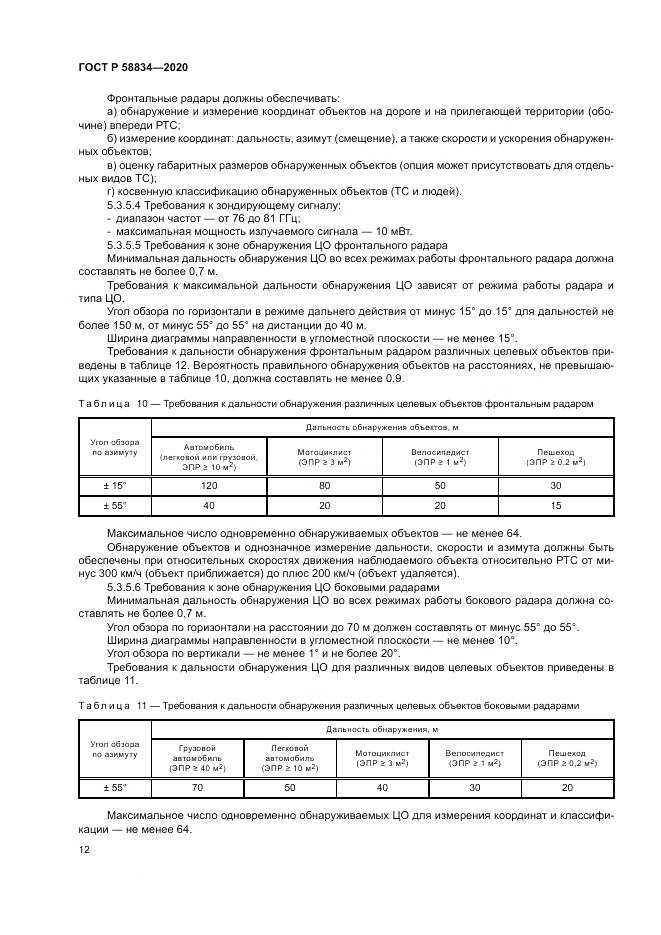 ГОСТ Р 58834—2020

Фронтальные радары должны обеспечивать:
а) обнаружение и измерение координат объектов на дороге и на прилегающей территории (обочине) впереди РТС;
б) измерение координат: дальность, азимут (смещение), а также скорости и ускорения обнаруженных объектов;
в) оценку габаритных размеров обнаруженных объектов (опция может присутствовать для отдельных видов ТС);
г) косвенную классификацию обнаруженных объектов (ТС и людей).
5.3.5.4 Требования к зондирующему сигналу:
- диапазон частот — от 76 до 81 ГГц;
- максимальная мощность излучаемого сигнала — 10 мВт.
5.3.5.5 Требования к зоне обнаружения ЦО фронтального радара
Минимальная дальность обнаружения ЦО во всех режимах работы фронтального радара должна составлять не более 0,7 м.
Требования к максимальной дальности обнаружения ЦО зависят от режима работы радара и типа ЦО.
Угол обзора по горизонтали в режиме дальнего действия от минус 15° до 15° для дальностей не более 150 м, от минус 55° до 55° на дистанции до 40 м.
Ширина диаграммы направленности в угломестной плоскости — не менее 15°.
Требования к дальности обнаружения фронтальным радаром различных целевых объектов приведены в таблице 12. Вероятность правильного обнаружения объектов на расстояниях, не превышающих указанные в таблице 10, должна составлять не менее 0,9.

Таблица 10 — Требования к дальности обнаружения различных целевых объектов фронтальным радаром

| Угол обзора по азимуту | Дальность обнаружения объектов, м | | | |
|---|---|---|---|---|
| | Автомобиль (легковой или грузовой, ЭПР ≥ 10 м$^2$) | Мотоциклист (ЭПР ≥ 3 м$^2$) | Велосипедист (ЭПР ≥ 1 м$^2$) | Пешеход (ЭПР ≥ 0,2 м$^2$) |
| ± 15° | 120 | 80 | 50 | 30 |
| ± 55° | 40 | 20 | 20 | 15 |

Максимальное число одновременно обнаруживаемых объектов — не менее 64.
Обнаружение объектов и однозначное измерение дальности, скорости и азимута должны быть обеспечены при относительных скоростях движения наблюдаемого объекта относительно РТС от минус 300 км/ч (объект приближается) до плюс 200 км/ч (объект удаляется).
5.3.5.6 Требования к зоне обнаружения ЦО боковыми радарами
Минимальная дальность обнаружения ЦО во всех режимах работы бокового радара должна составлять не более 0,7 м.
Угол обзора по горизонтали на расстоянии до 70 м должен составлять от минус 55° до 55°.
Ширина диаграммы направленности в угломестной плоскости — не менее 10°.
Угол обзора по вертикали — не менее 1° и не более 20°.
Требования к дальности обнаружения ЦО для различных видов целевых объектов приведены в таблице 11.

Таблица 11 — Требования к дальности обнаружения различных целевых объектов боковыми радарами

| Угол обзора по азимуту | Дальность обнаружения, м | | | | |
|---|---|---|---|---|---|
| | Грузовой автомобиль (ЭПР ≥ 40 м$^2$) | Легковой автомобиль (ЭПР ≥ 10 м$^2$) | Мотоциклист (ЭПР ≥ 3 м$^2$) | Велосипедист (ЭПР ≥ 1 м$^2$) | Пешеход (ЭПР ≥ 0,2 м$^2$) |
| ± 55° | 70 | 50 | 40 | 30 | 20 |

Максимальное число одновременно обнаруживаемых ЦО для измерения координат и классификации — не менее 64.

12